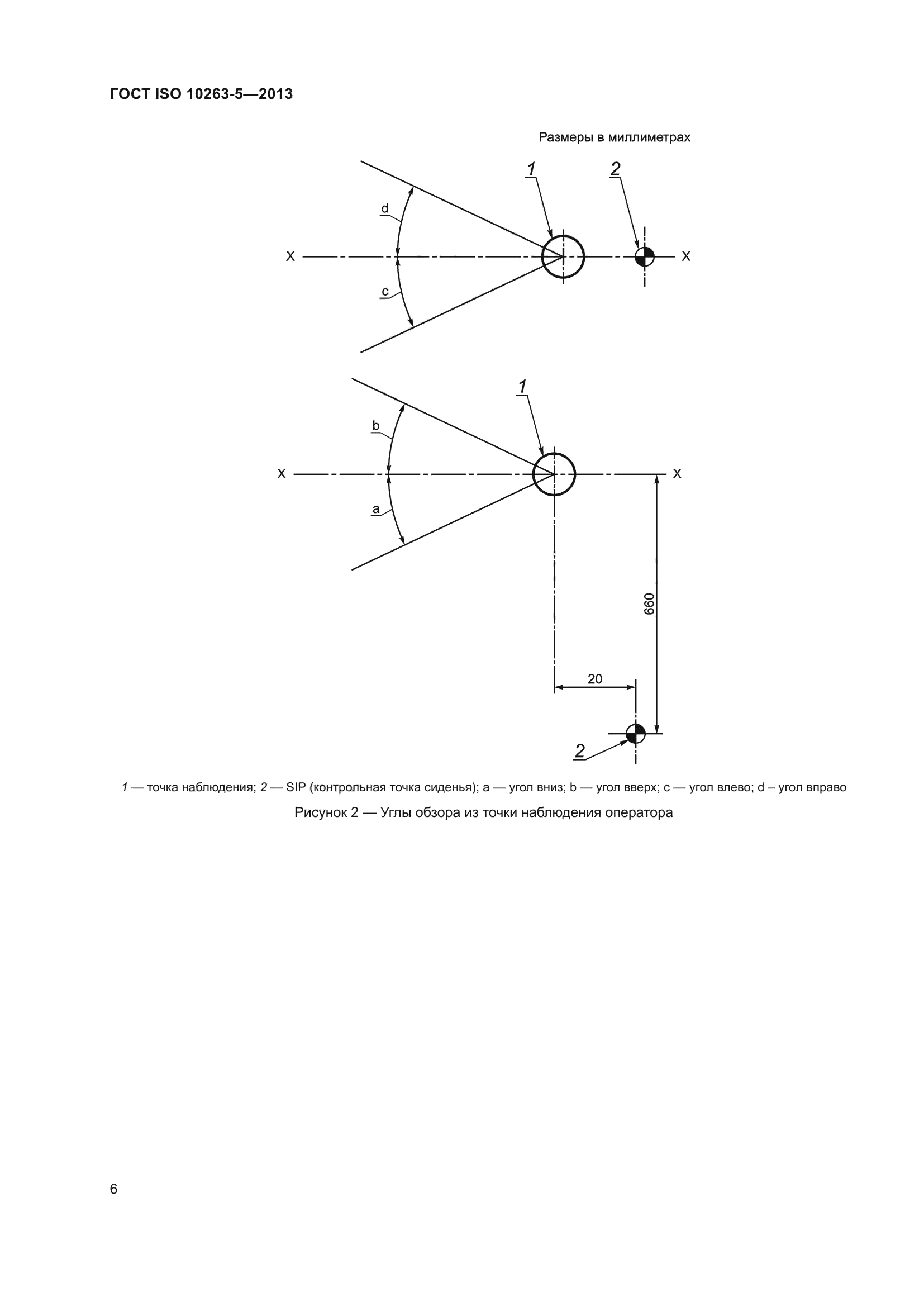 ГОСТ ISO 10263-5—2013

Размеры в миллиметрах

1

2

d

X

X

c

1

b

X

X

a

660

20

2

1 — точка наблюдения; 2 — SIP (контрольная точка сиденья); a — угол вниз; b — угол вверх; c — угол влево; d – угол вправо

Рисунок 2 — Углы обзора из точки наблюдения оператора

6